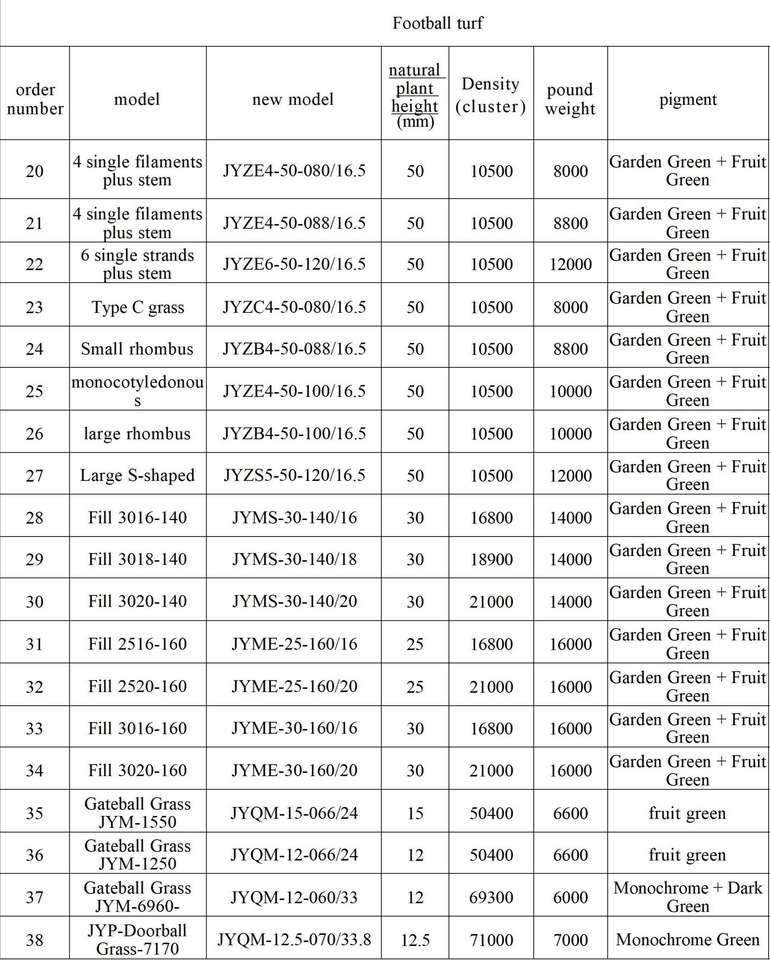 Football turf

| order number | model | new model | natural plant height (mm) | Density (cluster) | pound weight | pigment |
|---|---|---|---|---|---|---|
| 20 | 4 single filaments plus stem | JYZE4-50-080/16.5 | 50 | 10500 | 8000 | Garden Green + Fruit Green |
| 21 | 4 single filaments plus stem | JYZE4-50-088/16.5 | 50 | 10500 | 8800 | Garden Green + Fruit Green |
| 22 | 6 single strands plus stem | JYZE6-50-120/16.5 | 50 | 10500 | 12000 | Garden Green + Fruit Green |
| 23 | Type C grass | JYZC4-50-080/16.5 | 50 | 10500 | 8000 | Garden Green + Fruit Green |
| 24 | Small rhombus | JYZB4-50-088/16.5 | 50 | 10500 | 8800 | Garden Green + Fruit Green |
| 25 | monocotyledonous | JYZE4-50-100/16.5 | 50 | 10500 | 10000 | Garden Green + Fruit Green |
| 26 | large rhombus | JYZB4-50-100/16.5 | 50 | 10500 | 10000 | Garden Green + Fruit Green |
| 27 | Large S-shaped | JYZS5-50-120/16.5 | 50 | 10500 | 12000 | Garden Green + Fruit Green |
| 28 | Fill 3016-140 | JYMS-30-140/16 | 30 | 16800 | 14000 | Garden Green + Fruit Green |
| 29 | Fill 3018-140 | JYMS-30-140/18 | 30 | 18900 | 14000 | Garden Green + Fruit Green |
| 30 | Fill 3020-140 | JYMS-30-140/20 | 30 | 21000 | 14000 | Garden Green + Fruit Green |
| 31 | Fill 2516-160 | JYME-25-160/16 | 25 | 16800 | 16000 | Garden Green + Fruit Green |
| 32 | Fill 2520-160 | JYME-25-160/20 | 25 | 21000 | 16000 | Garden Green + Fruit Green |
| 33 | Fill 3016-160 | JYME-30-160/16 | 30 | 16800 | 16000 | Garden Green + Fruit Green |
| 34 | Fill 3020-160 | JYME-30-160/20 | 30 | 21000 | 16000 | Garden Green + Fruit Green |
| 35 | Gateball Grass JYM-1550 | JYQM-15-066/24 | 15 | 50400 | 6600 | fruit green |
| 36 | Gateball Grass JYM-1250 | JYQM-12-066/24 | 12 | 50400 | 6600 | fruit green |
| 37 | Gateball Grass JYM-6960- | JYQM-12-060/33 | 12 | 69300 | 6000 | Monochrome + Dark Green |
| 38 | JYP-Doorball Grass-7170 | JYQM-12.5-070/33.8 | 12.5 | 71000 | 7000 | Monochrome Green |